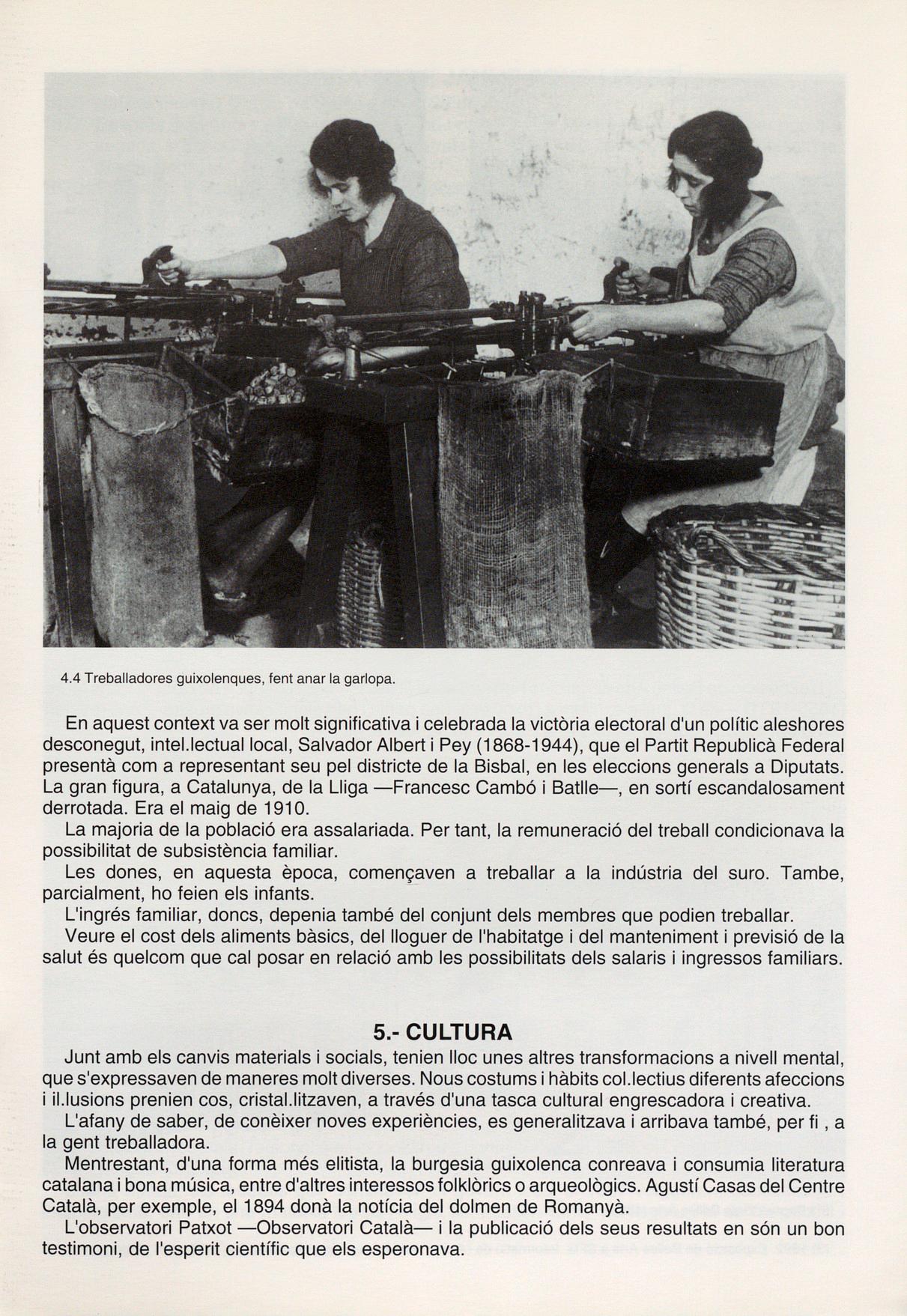 4.4 Treballadores guixolenques, fent anar la garlopa.

En aquest context va ser molt significativa i celebrada la victòria electoral d'un polític aleshores desconegut, intel.lectual local, Salvador Albert i Pey (1868-1944), que el Partit Republicà Federal presentà com a representant seu pel districte de la Bisbal, en les eleccions generals a Diputats. La gran figura, a Catalunya, de la Lliga —Francesc Cambó i Batlle—, en sortí escandalosament derrotada. Era el maig de 1910.

La majoria de la població era assalariada. Per tant, la remuneració del treball condicionava la possibilitat de subsistència familiar.

Les dones, en aquesta època, començaven a treballar a la indústria del suro. Tambe, parcialment, ho feien els infants.

L'ingrés familiar, doncs, depenia també del conjunt dels membres que podien treballar.

Veure el cost dels aliments bàsics, del lloguer de l'habitatge i del manteniment i previsió de la salut és quelcom que cal posar en relació amb les possibilitats dels salaris i ingressos familiars.

5.- CULTURA

Junt amb els canvis materials i socials, tenien lloc unes altres transformacions a nivell mental, que s'expressaven de maneres molt diverses. Nous costums i hàbits col.lectius diferents afeccions i il.lusions prenien cos, cristal.litzaven, a través d'una tasca cultural engrescadora i creativa.

L'afany de saber, de conèixer noves experiències, es generalitzava i arribava també, per fi , a la gent treballadora.

Mentrestant, d'una forma més elitista, la burgesia guixolenca conreava i consumia literatura catalana i bona música, entre d'altres interessos folklòrics o arqueològics. Agustí Casas del Centre Català, per exemple, el 1894 donà la notícia del dolmen de Romanyà.

L'observatori Patxot —Observatori Català— i la publicació dels seus resultats en són un bon testimoni, de l'esperit científic que els esperonava.